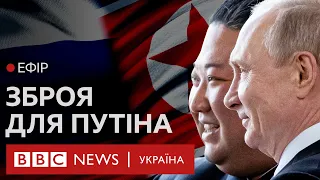 ЕФІР

ЗБРОЯ ДЛЯ ПУТІНА

BBC NEWS | УКРАЇНА